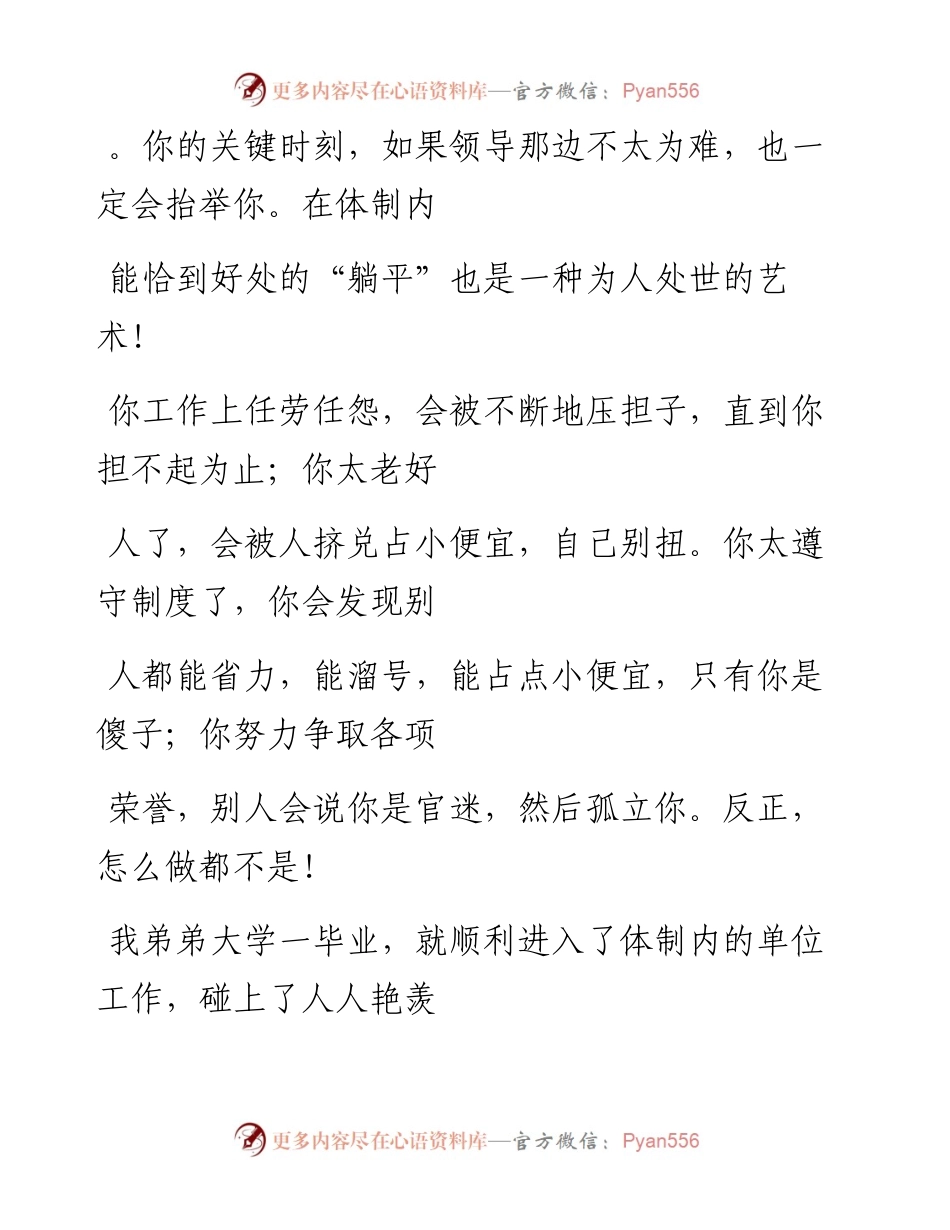 更多内容尽在心语资料库—官方微信：Pyan556

。你的关键时刻，如果领导那边不太为难，也一定会抬举你。在体制内

能恰到好处的“躺平”也是一种为人处世的艺术！

你工作上任劳任怨，会被不断地压担子，直到你担不起为止；你太老好

人了，会被人挤兑占小便宜，自己别扭。你太遵守制度了，你会发现别

人都能省力，能溜号，能占点小便宜，只有你是傻子；你努力争取各项

荣誉，别人会说你是官迷，然后孤立你。反正，怎么做都不是！

我弟弟大学一毕业，就顺利进入了体制内的单位工作，碰上了人人艳羡

更多内容尽在心语资料库—官方微信：Pyan556